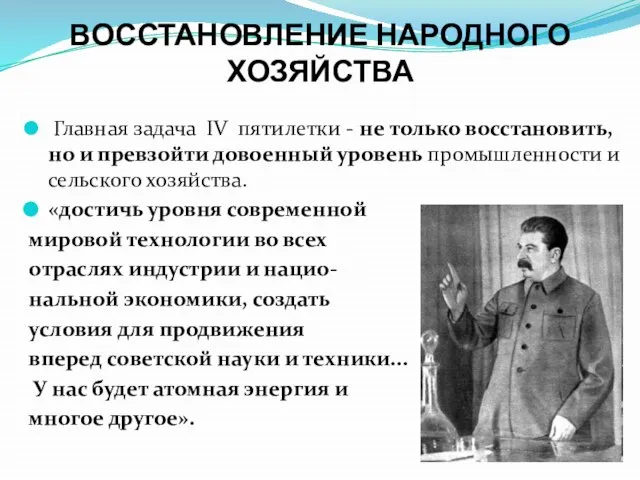 ВОССТАНОВЛЕНИЕ НАРОДНОГО ХОЗЯЙСТВА

Главная задача IV пятилетки - не только восстановить, но и превзойти довоенный уровень промышленности и сельского хозяйства.

«достичь уровня современной мировой технологии во всех отраслях индустрии и национальной экономики, создать условия для продвижения вперед советской науки и техники... У нас будет атомная энергия и многое другое».